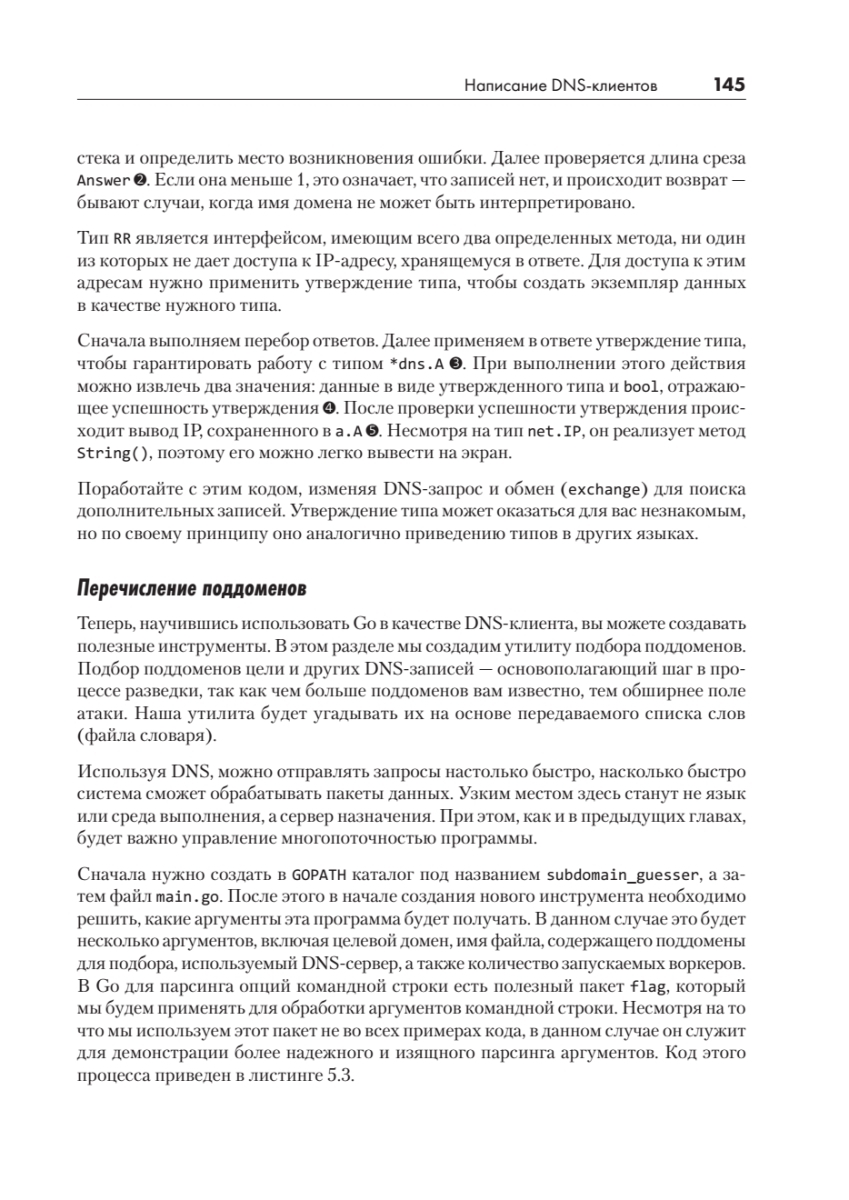 Написание DNS-клиентов 145

стека и определить место возникновения ошибки. Далее проверяется длина среза Answer ❷. Если она меньше 1, это означает, что записей нет, и происходит возврат — бывают случаи, когда имя домена не может быть интерпретировано.

Тип RR является интерфейсом, имеющим всего два определенных метода, ни один из которых не дает доступа к IP-адресу, хранящемуся в ответе. Для доступа к этим адресам нужно применить утверждение типа, чтобы создать экземпляр данных в качестве нужного типа.

Сначала выполняем перебор ответов. Далее применяем в ответе утверждение типа, чтобы гарантировать работу с типом *dns.A ❸. При выполнении этого действия можно извлечь два значения: данные в виде утвержденного типа и bool, отражающее успешность утверждения ❹. После проверки успешности утверждения происходит вывод IP, сохраненного в a.A ❺. Несмотря на тип net.IP, он реализует метод String(), поэтому его можно легко вывести на экран.

Поработайте с этим кодом, изменяя DNS-запрос и обмен (exchange) для поиска дополнительных записей. Утверждение типа может оказаться для вас незнакомым, но по своему принципу оно аналогично приведению типов в других языках.

Перечисление поддоменов

Теперь, научившись использовать Go в качестве DNS-клиента, вы можете создавать полезные инструменты. В этом разделе мы создадим утилиту подбора поддоменов. Подбор поддоменов цели и других DNS-записей — основополагающий шаг в процессе разведки, так как чем больше поддоменов вам известно, тем обширнее поле атаки. Наша утилита будет угадывать их на основе передаваемого списка слов (файла словаря).

Используя DNS, можно отправлять запросы настолько быстро, насколько быстро система сможет обрабатывать пакеты данных. Узким местом здесь станут не язык или среда выполнения, а сервер назначения. При этом, как и в предыдущих главах, будет важно управление многопоточностью программы.

Сначала нужно создать в GOPATH каталог под названием subdomain_guesser, а затем файл main.go. После этого в начале создания нового инструмента необходимо решить, какие аргументы эта программа будет получать. В данном случае это будет несколько аргументов, включая целевой домен, имя файла, содержащего поддомены для подбора, используемый DNS-сервер, а также количество запускаемых воркеров. В Go для парсинга опций командной строки есть полезный пакет flag, который мы будем применять для обработки аргументов командной строки. Несмотря на то что мы используем этот пакет не во всех примерах кода, в данном случае он служит для демонстрации более надежного и изящного парсинга аргументов. Код этого процесса приведен в листинге 5.3.